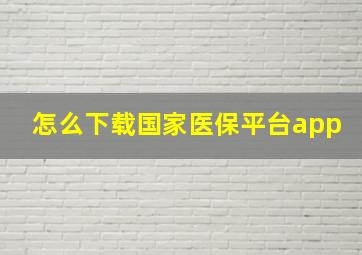 怎么下载国家医保平台app